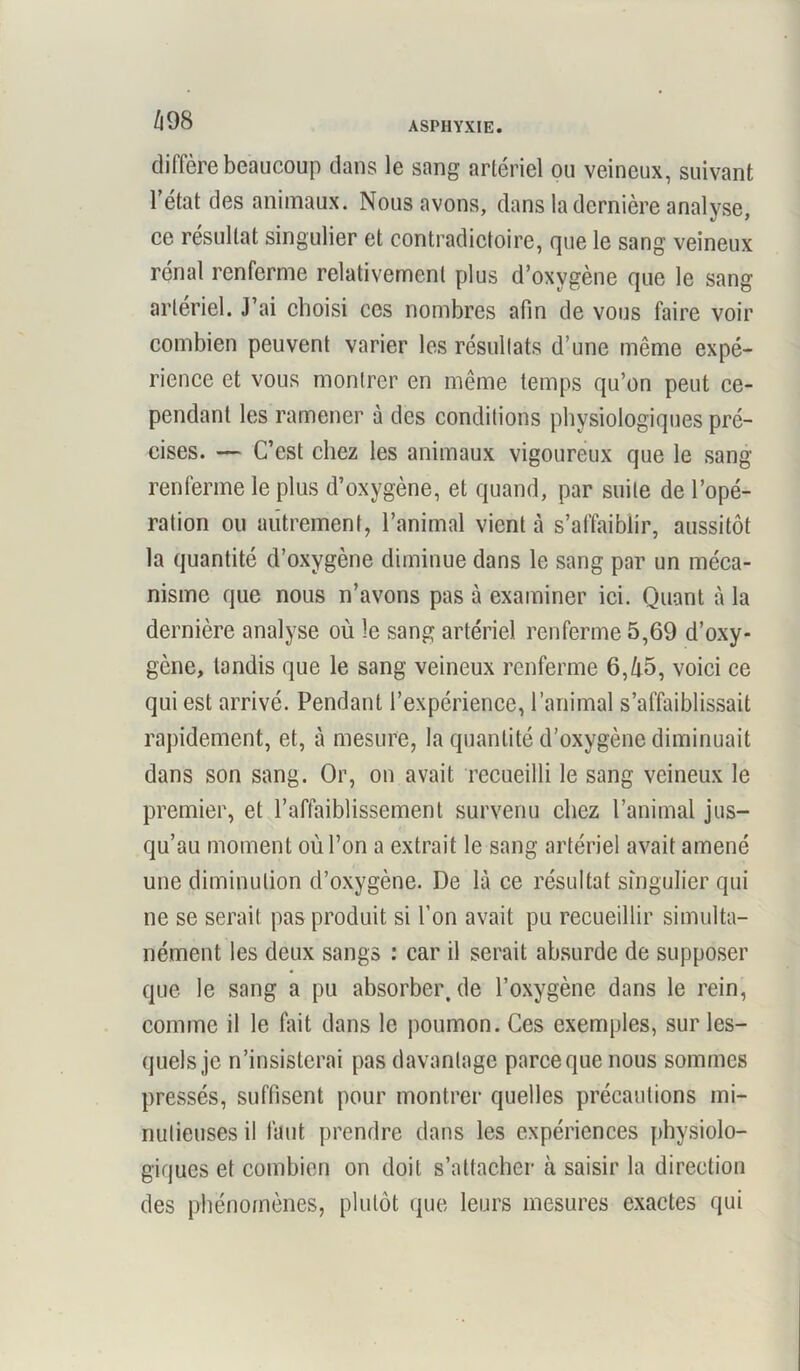 498 ASPHYXIE.

diffère beaucoup dans le sang artériel ou veineux, suivant l'état des animaux. Nous avons, dans la dernière analyse, ce résultat singulier et contradictoire, que le sang veineux rénal renferme relativement plus d'oxygène que le sang artériel. J'ai choisi ces nombres afin de vous faire voir combien peuvent varier les résultats d'une même expérience et vous montrer en même temps qu'on peut cependant les ramener à des conditions physiologiques précises. — C'est chez les animaux vigoureux que le sang renferme le plus d'oxygène, et quand, par suite de l'opération ou autrement, l'animal vient à s'affaiblir, aussitôt la quantité d'oxygène diminue dans le sang par un mécanisme que nous n'avons pas à examiner ici. Quant à la dernière analyse où le sang artériel renferme 5,69 d'oxygène, tandis que le sang veineux renferme 6,45, voici ce qui est arrivé. Pendant l'expérience, l'animal s'affaiblissait rapidement, et, à mesure, la quantité d'oxygène diminuait dans son sang. Or, on avait recueilli le sang veineux le premier, et l'affaiblissement survenu chez l'animal jusqu'au moment où l'on a extrait le sang artériel avait amené une diminution d'oxygène. De là ce résultat singulier qui ne se serait pas produit si l'on avait pu recueillir simultanément les deux sangs : car il serait absurde de supposer que le sang a pu absorber, de l'oxygène dans le rein, comme il le fait dans le poumon. Ces exemples, sur lesquels je n'insisterai pas davantage parce que nous sommes pressés, suffisent pour montrer quelles précautions minutieuses il faut prendre dans les expériences physiologiques et combien on doit s'attacher à saisir la direction des phénomènes, plutôt que leurs mesures exactes qui